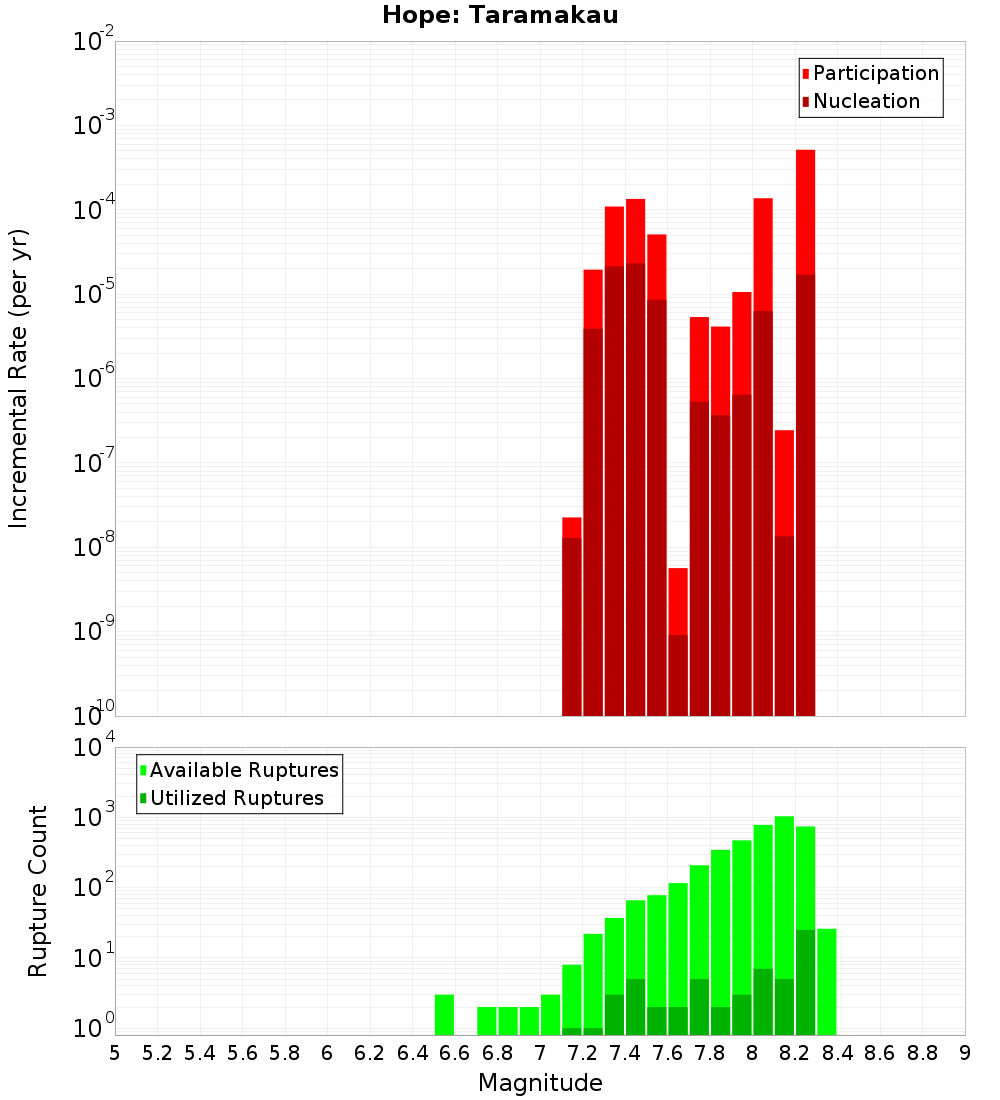 Hope: Taramakau

Participation
Nucleation

Incremental Rate (per yr)

$10^{-2}$
$10^{-3}$
$10^{-4}$
$10^{-5}$
$10^{-6}$
$10^{-7}$
$10^{-8}$
$10^{-9}$
$10^{-10}$

Available Ruptures
Utilized Ruptures

Rupture Count

$10^{4}$
$10^{3}$
$10^{2}$
$10^{1}$
$10^{0}$

5 5.2 5.4 5.6 5.8 6 6.2 6.4 6.6 6.8 7 7.2 7.4 7.6 7.8 8 8.2 8.4 8.6 8.8 9

Magnitude